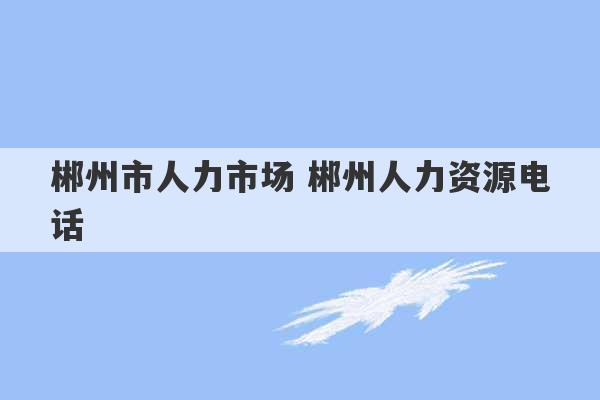 郴州市人力市场 郴州人力资源电话